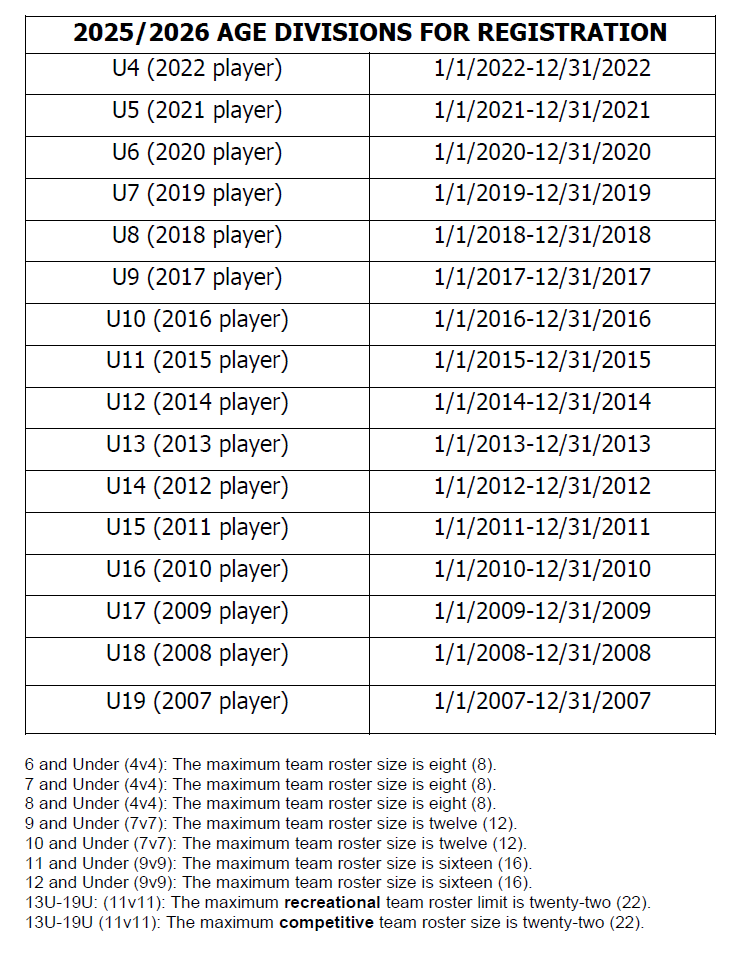 | 2025/2026 AGE DIVISIONS FOR REGISTRATION | |
|---|---|
| U4 (2022 player) | 1/1/2022-12/31/2022 |
| U5 (2021 player) | 1/1/2021-12/31/2021 |
| U6 (2020 player) | 1/1/2020-12/31/2020 |
| U7 (2019 player) | 1/1/2019-12/31/2019 |
| U8 (2018 player) | 1/1/2018-12/31/2018 |
| U9 (2017 player) | 1/1/2017-12/31/2017 |
| U10 (2016 player) | 1/1/2016-12/31/2016 |
| U11 (2015 player) | 1/1/2015-12/31/2015 |
| U12 (2014 player) | 1/1/2014-12/31/2014 |
| U13 (2013 player) | 1/1/2013-12/31/2013 |
| U14 (2012 player) | 1/1/2012-12/31/2012 |
| U15 (2011 player) | 1/1/2011-12/31/2011 |
| U16 (2010 player) | 1/1/2010-12/31/2010 |
| U17 (2009 player) | 1/1/2009-12/31/2009 |
| U18 (2008 player) | 1/1/2008-12/31/2008 |
| U19 (2007 player) | 1/1/2007-12/31/2007 |

6 and Under (4v4): The maximum team roster size is eight (8).
7 and Under (4v4): The maximum team roster size is eight (8).
8 and Under (4v4): The maximum team roster size is eight (8).
9 and Under (7v7): The maximum team roster size is twelve (12).
10 and Under (7v7): The maximum team roster size is twelve (12).
11 and Under (9v9): The maximum team roster size is sixteen (16).
12 and Under (9v9): The maximum team roster size is sixteen (16).
13U-19U: (11v11): The maximum recreational team roster limit is twenty-two (22).
13U-19U (11v11): The maximum competitive team roster size is twenty-two (22).